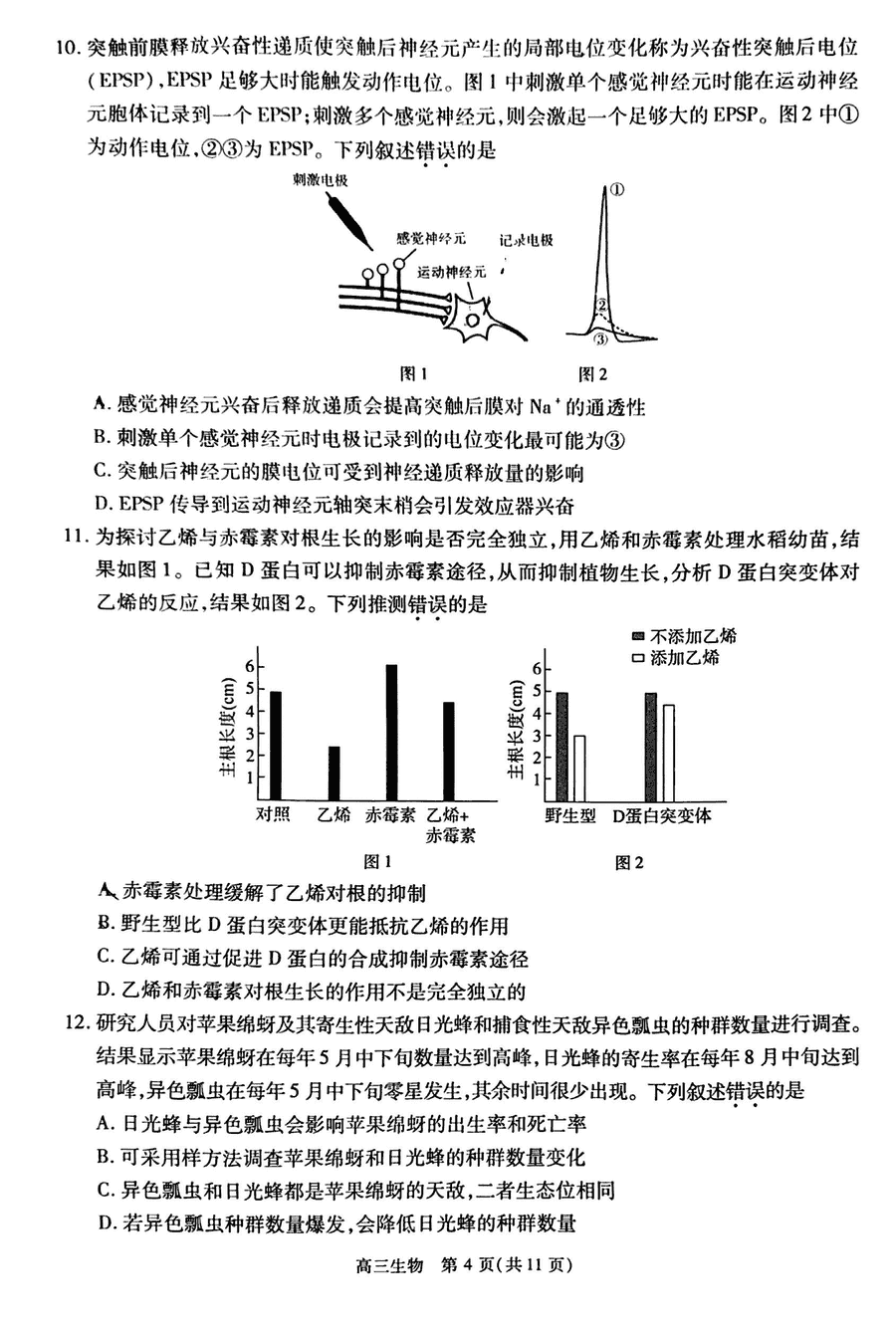 10. 突触前膜释放兴奋性递质使突触后神经元产生的局部电位变化称为兴奋性突触后电位(EPSP),EPSP 足够大时能触发动作电位。图 1 中刺激单个感觉神经元时能在运动神经元胞体记录到一个 EPSP;刺激多个感觉神经元,则会激起一个足够大的 EPSP。图 2 中①为动作电位,②③为 EPSP。下列叙述错误的是

刺激电极
感觉神经元
记录电极
运动神经元
①
②
③
图 1
图 2

A. 感觉神经元兴奋后释放递质会提高突触后膜对 $Na^+$ 的通透性
B. 刺激单个感觉神经元时电极记录到的电位变化最可能为③
C. 突触后神经元的膜电位可受到神经递质释放量的影响
D. EPSP 传导到运动神经元轴突末梢会引发效应器兴奋

11. 为探讨乙烯与赤霉素对根生长的影响是否完全独立,用乙烯和赤霉素处理水稻幼苗,结果如图 1。已知 D 蛋白可以抑制赤霉素途径,从而抑制植物生长,分析 D 蛋白突变体对乙烯的反应,结果如图 2。下列推测错误的是

主根长度(cm)
6
5
4
3
2
1
对照
乙烯
赤霉素
乙烯+赤霉素
图 1

不添加乙烯
添加乙烯
主根长度(cm)
6
5
4
3
2
1
野生型
D蛋白突变体
图 2

A. 赤霉素处理缓解了乙烯对根的抑制
B. 野生型比 D 蛋白突变体更能抵抗乙烯的作用
C. 乙烯可通过促进 D 蛋白的合成抑制赤霉素途径
D. 乙烯和赤霉素对根生长的作用不是完全独立的

12. 研究人员对苹果绵蚜及其寄生性天敌日光蜂和捕食性天敌异色瓢虫的种群数量进行调查。结果显示苹果绵蚜在每年 5 月中下旬数量达到高峰,日光蜂的寄生率在每年 8 月中旬达到高峰,异色瓢虫在每年 5 月中下旬零星发生,其余时间很少出现。下列叙述错误的是
A. 日光蜂与异色瓢虫会影响苹果绵蚜的出生率和死亡率
B. 可采用样方法调查苹果绵蚜和日光蜂的种群数量变化
C. 异色瓢虫和日光蜂都是苹果绵蚜的天敌,二者生态位相同
D. 若异色瓢虫种群数量爆发,会降低日光蜂的种群数量

高三生物 第 4 页(共 11 页)